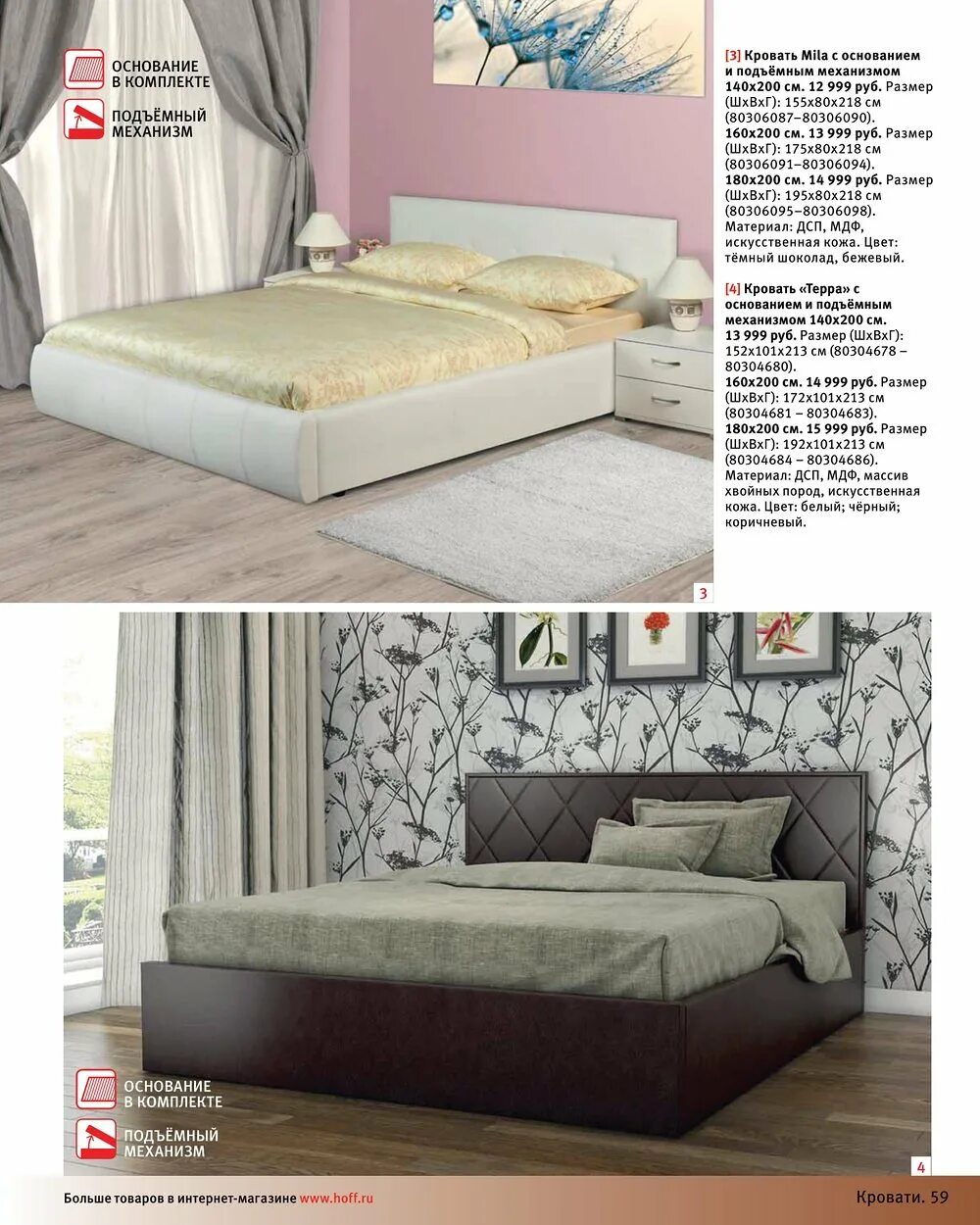 ОСНОВАНИЕ В КОМПЛЕКТЕ

ПОДЪЁМНЫЙ МЕХАНИЗМ

[3] Кровать Mila с основанием и подъёмным механизмом 140х200 см. 12 999 руб. Размер (ШхВхГ): 155х80х218 см (80306087–80306090). 160х200 см. 13 999 руб. Размер (ШхВхГ): 175х80х218 см (80306091–80306094). 180х200 см. 14 999 руб. Размер (ШхВхГ): 195х80х218 см (80306095–80306098). Материал: ДСП, МДФ, искусственная кожа. Цвет: тёмный шоколад, бежевый.

[4] Кровать «Терра» с основанием и подъёмным механизмом 140х200 см. 13 999 руб. Размер (ШхВхГ): 152х101х213 см (80304678 – 80304680). 160х200 см. 14 999 руб. Размер (ШхВхГ): 172х101х213 см (80304681 – 80304683). 180х200 см. 15 999 руб. Размер (ШхВхГ): 192х101х213 см (80304684 – 80304686). Материал: ДСП, МДФ, массив хвойных пород, искусственная кожа. Цвет: белый; чёрный; коричневый.

3

ОСНОВАНИЕ В КОМПЛЕКТЕ

ПОДЪЁМНЫЙ МЕХАНИЗМ

4

Больше товаров в интернет-магазине www.hoff.ru

Кровати. 59